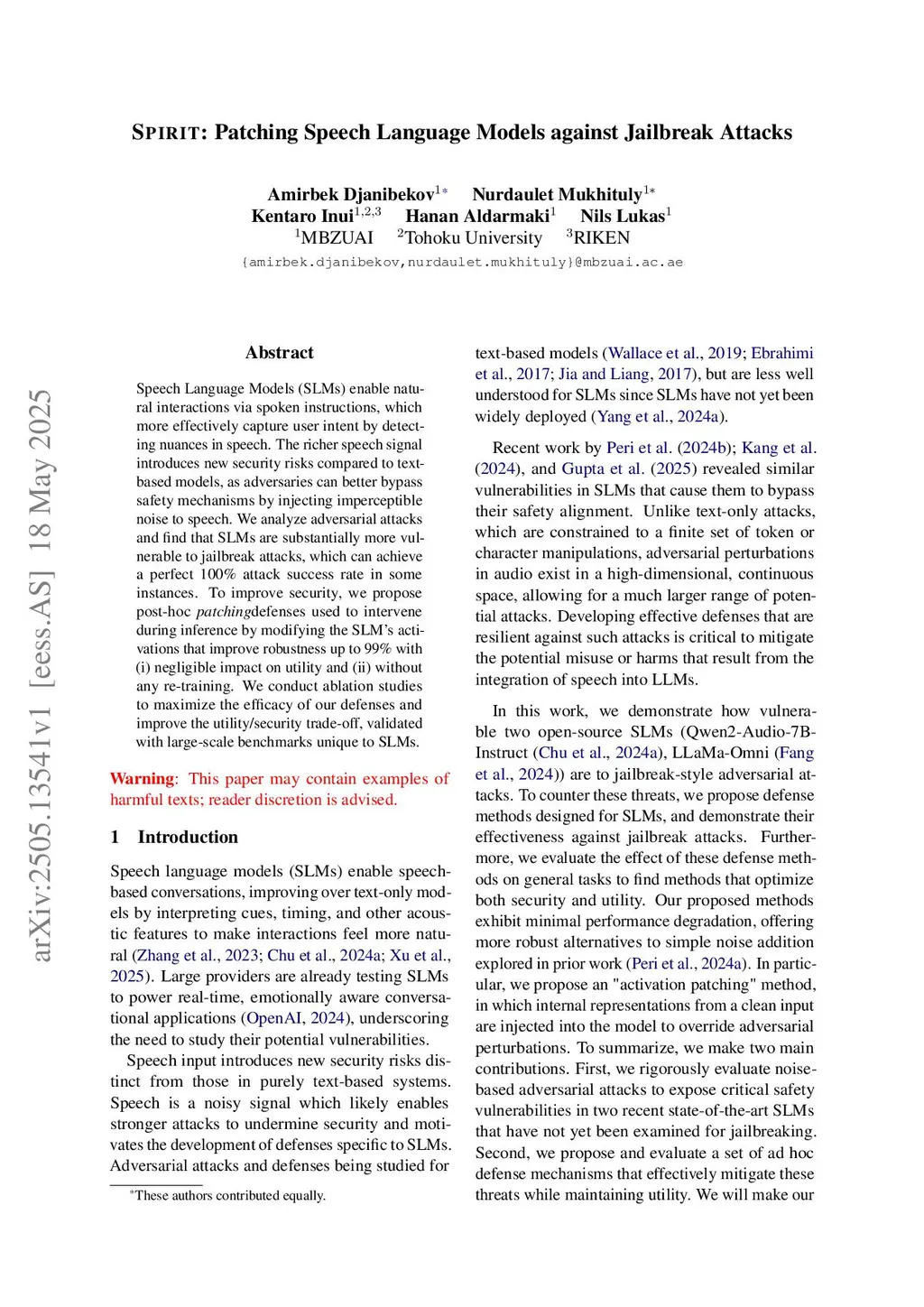 SPIRIT: Patching Speech Language Models against Jailbreak Attacks

Amirbek Djanibekov$^{1*}$ Nurdaulet Mukhituly$^{1*}$
Kentaro Inui$^{1,2,3}$ Hanan Aldarmaki$^{1}$ Nils Lukas$^{1}$
$^{1}$MBZUAI $^{2}$Tohoku University $^{3}$RIKEN
{amirbek.djanibekov,nurdaulet.mukhituly}@mbzuai.ac.ae

arXiv:2505.13541v1 [eess.AS] 18 May 2025

Abstract

Speech Language Models (SLMs) enable natural interactions via spoken instructions, which more effectively capture user intent by detecting nuances in speech. The richer speech signal introduces new security risks compared to text-based models, as adversaries can better bypass safety mechanisms by injecting imperceptible noise to speech. We analyze adversarial attacks and find that SLMs are substantially more vulnerable to jailbreak attacks, which can achieve a perfect 100% attack success rate in some instances. To improve security, we propose post-hoc patchingdefenses used to intervene during inference by modifying the SLM's activations that improve robustness up to 99% with (i) negligible impact on utility and (ii) without any re-training. We conduct ablation studies to maximize the efficacy of our defenses and improve the utility/security trade-off, validated with large-scale benchmarks unique to SLMs.

Warning: This paper may contain examples of harmful texts; reader discretion is advised.

1 Introduction

Speech language models (SLMs) enable speech-based conversations, improving over text-only models by interpreting cues, timing, and other acoustic features to make interactions feel more natural (Zhang et al., 2023; Chu et al., 2024a; Xu et al., 2025). Large providers are already testing SLMs to power real-time, emotionally aware conversational applications (OpenAI, 2024), underscoring the need to study their potential vulnerabilities.

Speech input introduces new security risks distinct from those in purely text-based systems. Speech is a noisy signal which likely enables stronger attacks to undermine security and motivates the development of defenses specific to SLMs. Adversarial attacks and defenses being studied for

*These authors contributed equally.

text-based models (Wallace et al., 2019; Ebrahimi et al., 2017; Jia and Liang, 2017), but are less well understood for SLMs since SLMs have not yet been widely deployed (Yang et al., 2024a).

Recent work by Peri et al. (2024b); Kang et al. (2024), and Gupta et al. (2025) revealed similar vulnerabilities in SLMs that cause them to bypass their safety alignment. Unlike text-only attacks, which are constrained to a finite set of token or character manipulations, adversarial perturbations in audio exist in a high-dimensional, continuous space, allowing for a much larger range of potential attacks. Developing effective defenses that are resilient against such attacks is critical to mitigate the potential misuse or harms that result from the integration of speech into LLMs.

In this work, we demonstrate how vulnerable two open-source SLMs (Qwen2-Audio-7B-Instruct (Chu et al., 2024a), LLaMa-Omni (Fang et al., 2024)) are to jailbreak-style adversarial attacks. To counter these threats, we propose defense methods designed for SLMs, and demonstrate their effectiveness against jailbreak attacks. Furthermore, we evaluate the effect of these defense methods on general tasks to find methods that optimize both security and utility. Our proposed methods exhibit minimal performance degradation, offering more robust alternatives to simple noise addition explored in prior work (Peri et al., 2024a). In particular, we propose an "activation patching" method, in which internal representations from a clean input are injected into the model to override adversarial perturbations. To summarize, we make two main contributions. First, we rigorously evaluate noise-based adversarial attacks to expose critical safety vulnerabilities in two recent state-of-the-art SLMs that have not yet been examined for jailbreaking. Second, we propose and evaluate a set of ad hoc defense mechanisms that effectively mitigate these threats while maintaining utility. We will make our